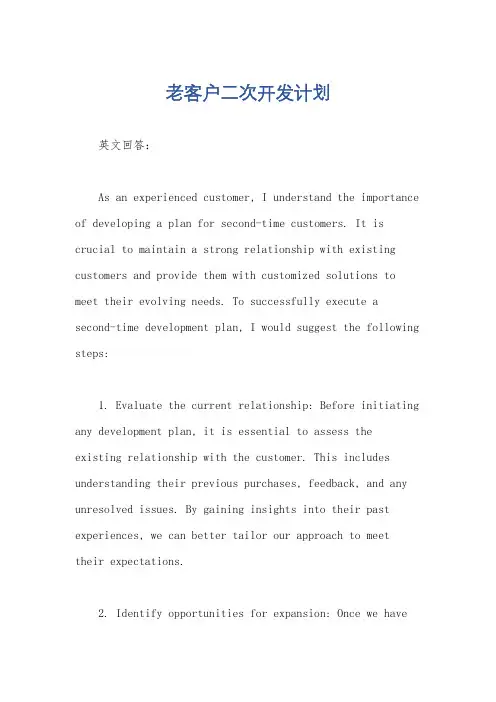 老客户二次开发计划

英文回答：

As an experienced customer, I understand the importance of developing a plan for second-time customers. It is crucial to maintain a strong relationship with existing customers and provide them with customized solutions to meet their evolving needs. To successfully execute a second-time development plan, I would suggest the following steps:

1. Evaluate the current relationship: Before initiating any development plan, it is essential to assess the existing relationship with the customer. This includes understanding their previous purchases, feedback, and any unresolved issues. By gaining insights into their past experiences, we can better tailor our approach to meet their expectations.

2. Identify opportunities for expansion: Once we have